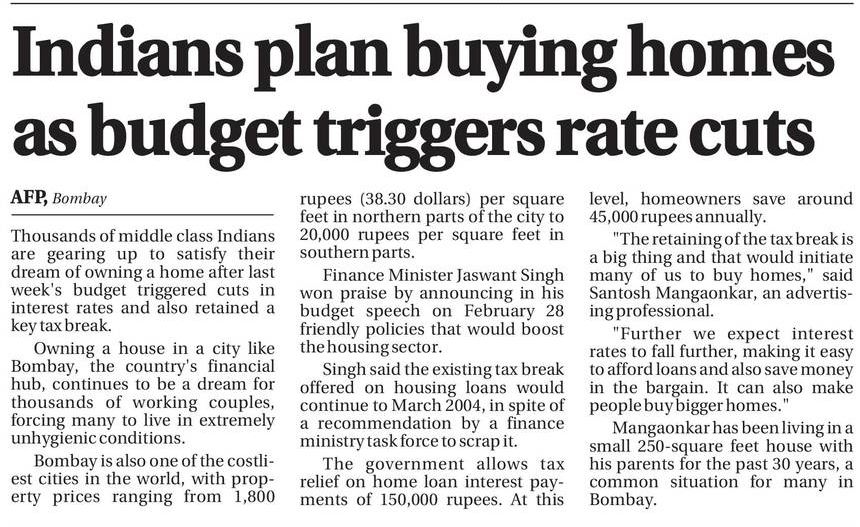 Indians plan buying homes as budget triggers rate cuts

AFP, Bombay

Thousands of middle class Indians are gearing up to satisfy their dream of owning a home after last week's budget triggered cuts in interest rates and also retained a key tax break.

Owning a house in a city like Bombay, the country's financial hub, continues to be a dream for thousands of working couples, forcing many to live in extremely unhygienic conditions.

Bombay is also one of the costliest cities in the world, with property prices ranging from 1,800 rupees (38.30 dollars) per square feet in northern parts of the city to 20,000 rupees per square feet in southern parts.

Finance Minister Jaswant Singh won praise by announcing in his budget speech on February 28 friendly policies that would boost the housing sector.

Singh said the existing tax break offered on housing loans would continue to March 2004, in spite of a recommendation by a finance ministry task force to scrap it.

The government allows tax relief on home loan interest payments of 150,000 rupees. At this level, homeowners save around 45,000 rupees annually.

"The retaining of the tax break is a big thing and that would initiate many of us to buy homes," said Santosh Mangaonkar, an advertising professional.

"Further we expect interest rates to fall further, making it easy to afford loans and also save money in the bargain. It can also make people buy bigger homes."

Mangaonkar has been living in a small 250-square feet house with his parents for the past 30 years, a common situation for many in Bombay.